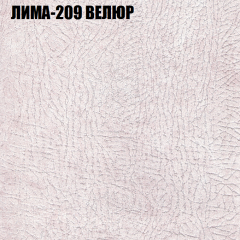 ЛИМА-209 ВЕЛЮР